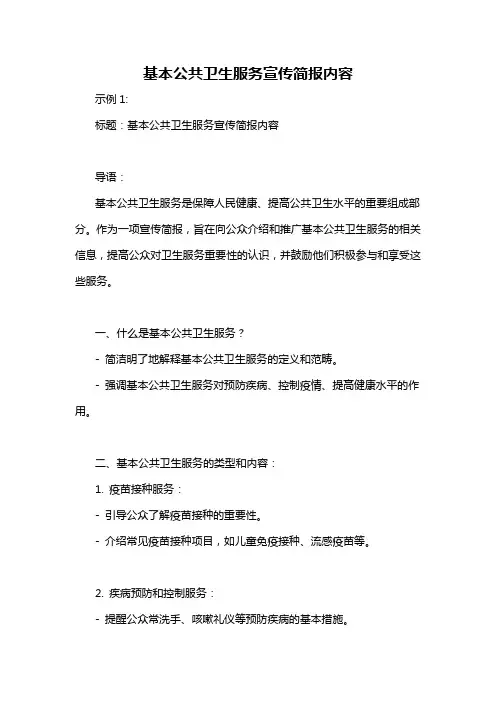 基本公共卫生服务宣传简报内容

示例 1:

标题：基本公共卫生服务宣传简报内容

导语：

基本公共卫生服务是保障人民健康、提高公共卫生水平的重要组成部分。作为一项宣传简报，旨在向公众介绍和推广基本公共卫生服务的相关信息，提高公众对卫生服务重要性的认识，并鼓励他们积极参与和享受这些服务。

一、什么是基本公共卫生服务？

- 简洁明了地解释基本公共卫生服务的定义和范畴。

- 强调基本公共卫生服务对预防疾病、控制疫情、提高健康水平的作用。

二、基本公共卫生服务的类型和内容：

1. 疫苗接种服务：

- 引导公众了解疫苗接种的重要性。

- 介绍常见疫苗接种项目，如儿童免疫接种、流感疫苗等。

2. 疾病预防和控制服务：

- 提醒公众常洗手、咳嗽礼仪等预防疾病的基本措施。